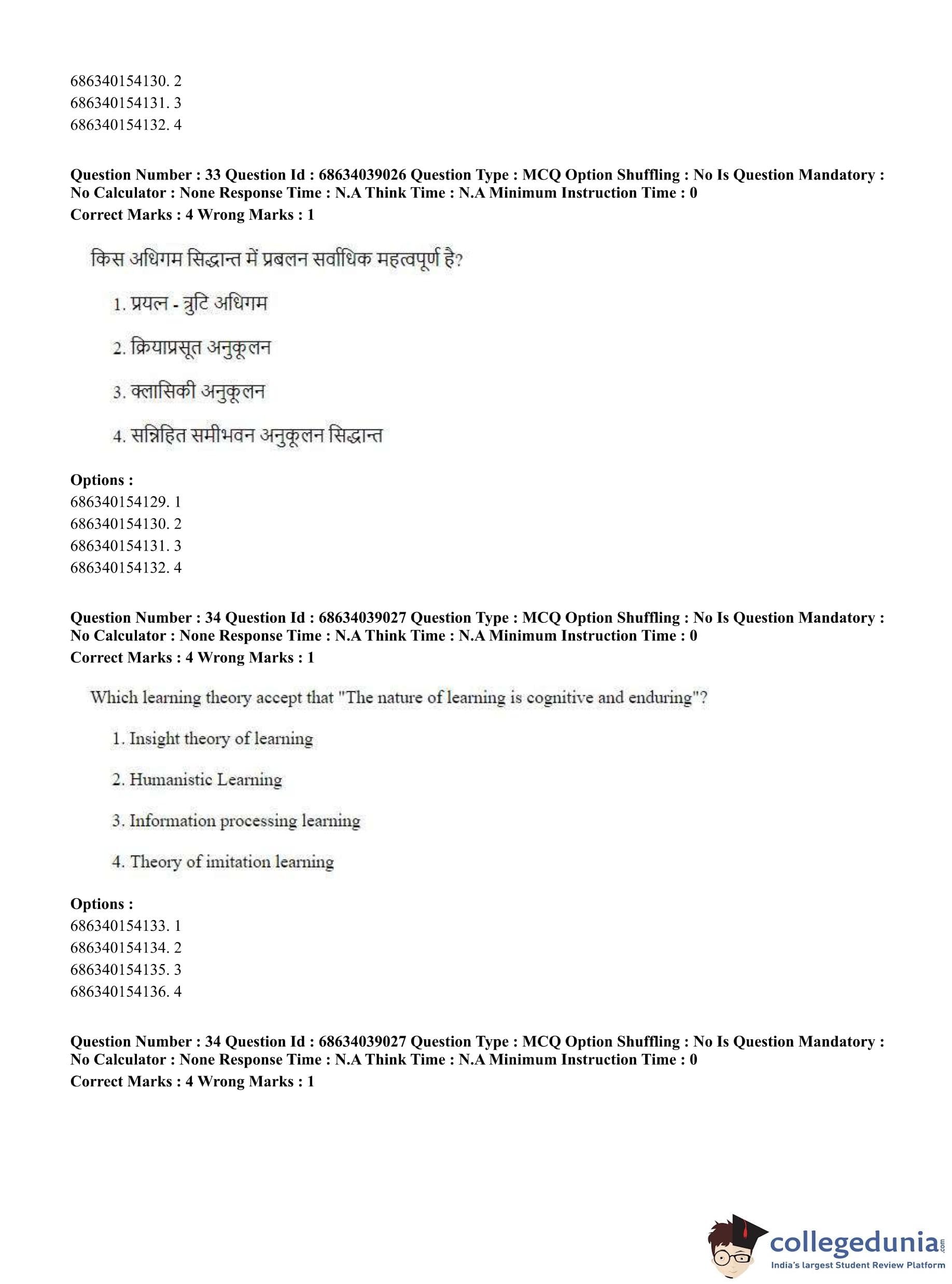 686340154130. 2
686340154131. 3
686340154132. 4

**Question Number : 33 Question Id : 68634039026 Question Type : MCQ Option Shuffling : No Is Question Mandatory : No Calculator : None Response Time : N.A Think Time : N.A Minimum Instruction Time : 0**
**Correct Marks : 4 Wrong Marks : 1**

किस अधिगम सिद्धान्त में प्रबलन सर्वाधिक महत्वपूर्ण है?

1. प्रयत्न - त्रुटि अधिगम

2. क्रियाप्रसूत अनुकूलन

3. क्लासिकी अनुकूलन

4. सन्निहित समीभवन अनुकूलन सिद्धान्त

**Options :**
686340154129. 1
686340154130. 2
686340154131. 3
686340154132. 4

**Question Number : 34 Question Id : 68634039027 Question Type : MCQ Option Shuffling : No Is Question Mandatory : No Calculator : None Response Time : N.A Think Time : N.A Minimum Instruction Time : 0**
**Correct Marks : 4 Wrong Marks : 1**

Which learning theory accept that "The nature of learning is cognitive and enduring"?

1. Insight theory of learning

2. Humanistic Learning

3. Information processing learning

4. Theory of imitation learning

**Options :**
686340154133. 1
686340154134. 2
686340154135. 3
686340154136. 4

**Question Number : 34 Question Id : 68634039027 Question Type : MCQ Option Shuffling : No Is Question Mandatory : No Calculator : None Response Time : N.A Think Time : N.A Minimum Instruction Time : 0**
**Correct Marks : 4 Wrong Marks : 1**

collegedunia.com
India's largest Student Review Platform